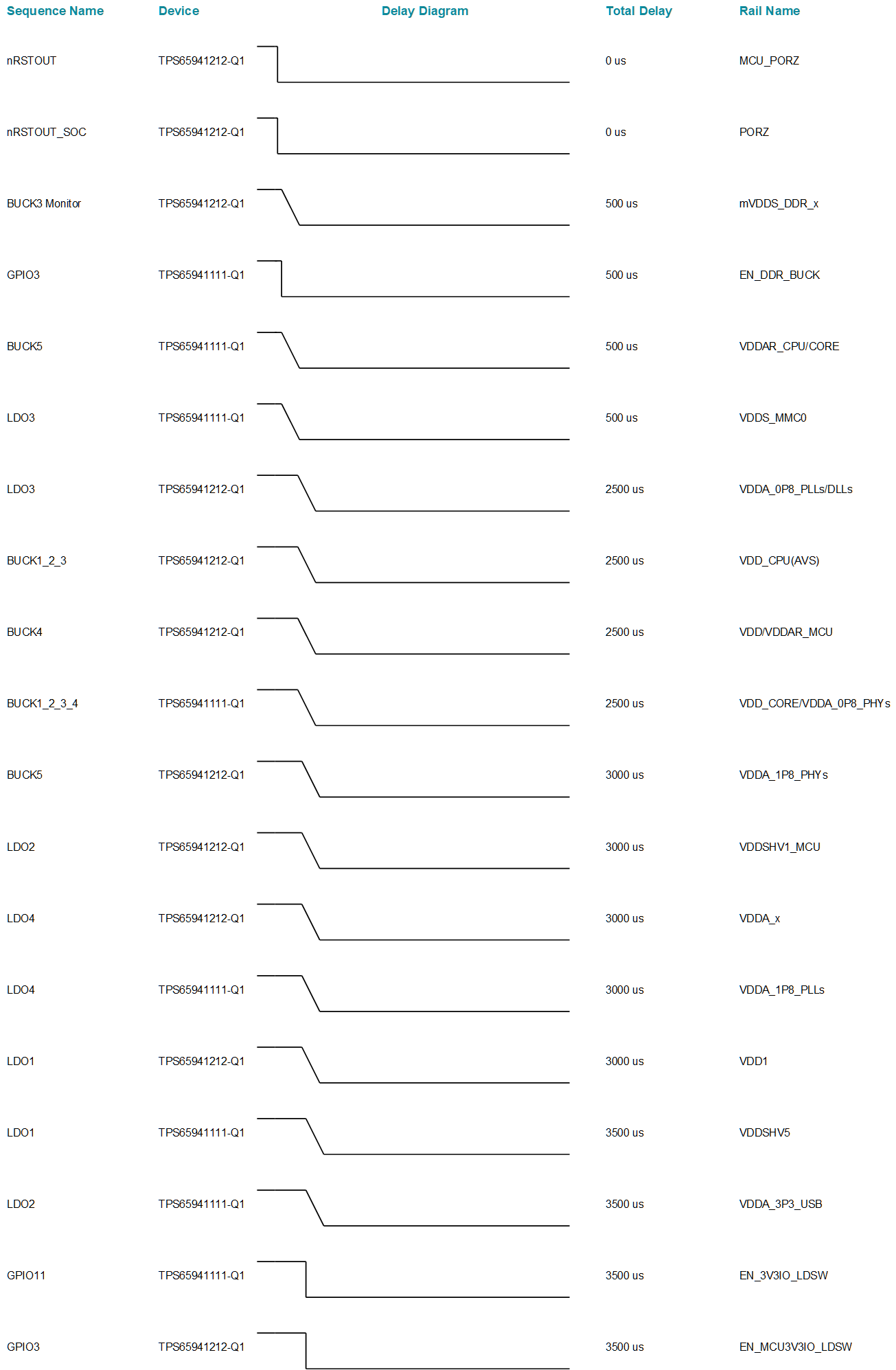 | Sequence Name | Device | Delay Diagram | Total Delay | Rail Name |
|---|---|---|---|---|
| nRSTOUT | TPS65941212-Q1 | | 0 us | MCU_PORZ |
| nRSTOUT_SOC | TPS65941212-Q1 | | 0 us | PORZ |
| BUCK3 Monitor | TPS65941212-Q1 | | 500 us | mVDDS_DDR_x |
| GPIO3 | TPS65941111-Q1 | | 500 us | EN_DDR_BUCK |
| BUCK5 | TPS65941111-Q1 | | 500 us | VDDAR_CPU/CORE |
| LDO3 | TPS65941111-Q1 | | 500 us | VDDS_MMC0 |
| LDO3 | TPS65941212-Q1 | | 2500 us | VDDA_0P8_PLLs/DLLs |
| BUCK1_2_3 | TPS65941212-Q1 | | 2500 us | VDD_CPU(AVS) |
| BUCK4 | TPS65941212-Q1 | | 2500 us | VDD/VDDAR_MCU |
| BUCK1_2_3_4 | TPS65941111-Q1 | | 2500 us | VDD_CORE/VDDA_0P8_PHYs |
| BUCK5 | TPS65941212-Q1 | | 3000 us | VDDA_1P8_PHYs |
| LDO2 | TPS65941212-Q1 | | 3000 us | VDDSHV1_MCU |
| LDO4 | TPS65941212-Q1 | | 3000 us | VDDA_x |
| LDO4 | TPS65941111-Q1 | | 3000 us | VDDA_1P8_PLLs |
| LDO1 | TPS65941212-Q1 | | 3000 us | VDD1 |
| LDO1 | TPS65941111-Q1 | | 3500 us | VDDSHV5 |
| LDO2 | TPS65941111-Q1 | | 3500 us | VDDA_3P3_USB |
| GPIO11 | TPS65941111-Q1 | | 3500 us | EN_3V3IO_LDSW |
| GPIO3 | TPS65941212-Q1 | | 3500 us | EN_MCU3V3IO_LDSW |